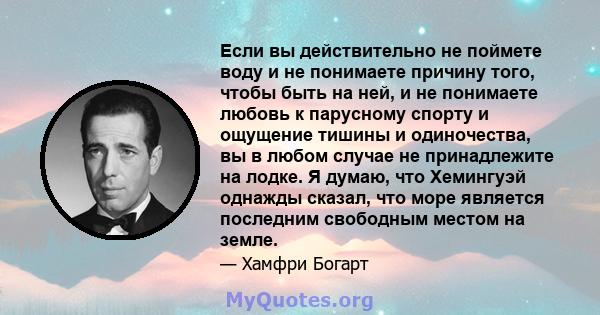 Если вы действительно не поймете воду и не понимаете причину того, чтобы быть на ней, и не понимаете любовь к парусному спорту и ощущение тишины и одиночества, вы в любом случае не принадлежите на лодке. Я думаю, что Хемингуэй однажды сказал, что море является последним свободным местом на земле.

— Хамфри Богарт

MyQuotes.org